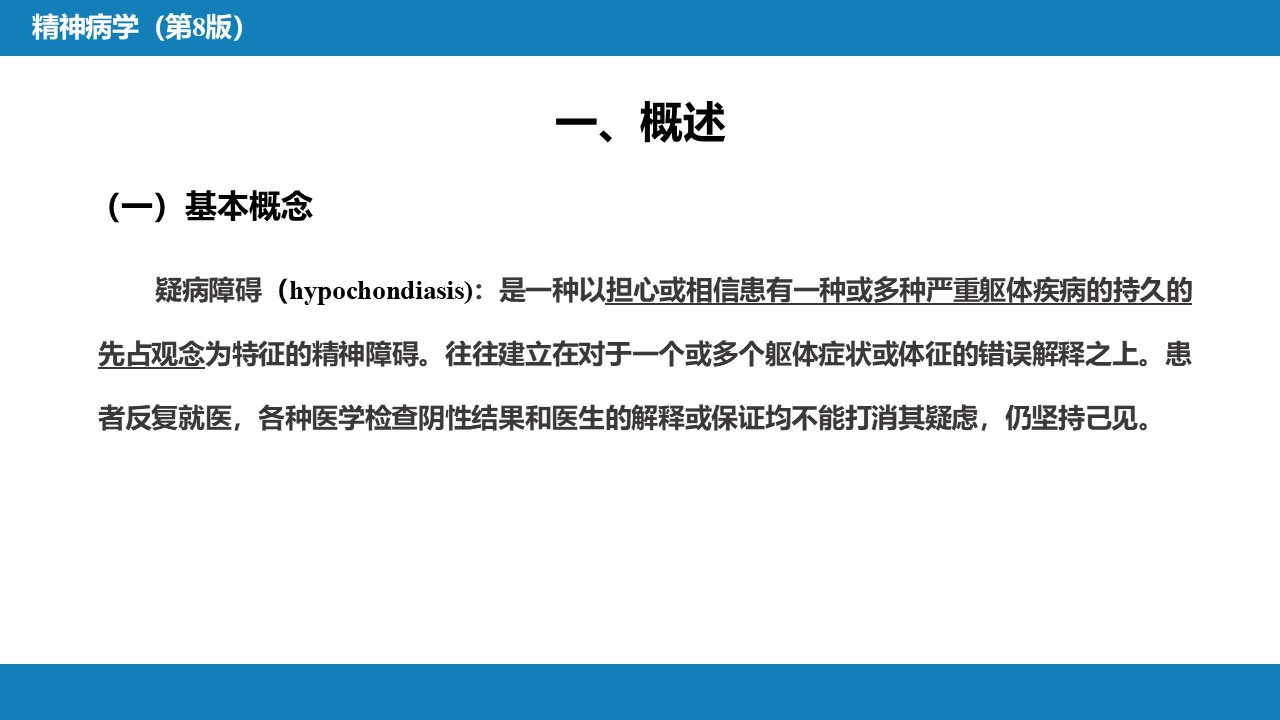 精神病学（第8版）

一、概述

（一）基本概念

疑病障碍（hypochondiasis)：是一种以担心或相信患有一种或多种严重躯体疾病的持久的先占观念为特征的精神障碍。往往建立在对于一个或多个躯体症状或体征的错误解释之上。患者反复就医，各种医学检查阴性结果和医生的解释或保证均不能打消其疑虑，仍坚持己见。